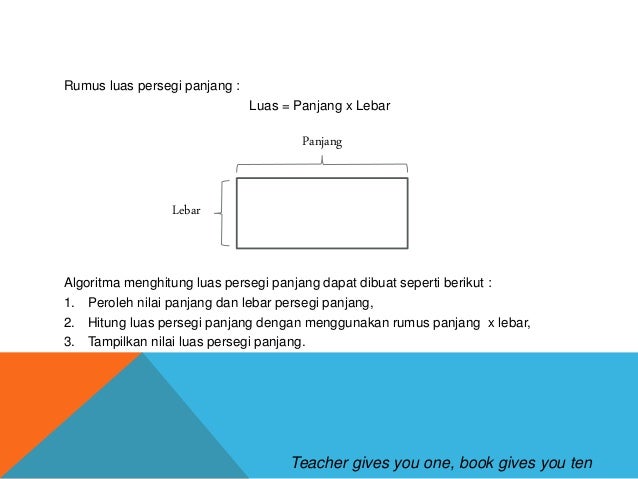 Rumus luas persegi panjang :

Luas = Panjang x Lebar

Panjang

Lebar

Algoritma menghitung luas persegi panjang dapat dibuat seperti berikut :

1. Peroleh nilai panjang dan lebar persegi panjang,
2. Hitung luas persegi panjang dengan menggunakan rumus panjang x lebar,
3. Tampilkan nilai luas persegi panjang.

Teacher gives you one, book gives you ten